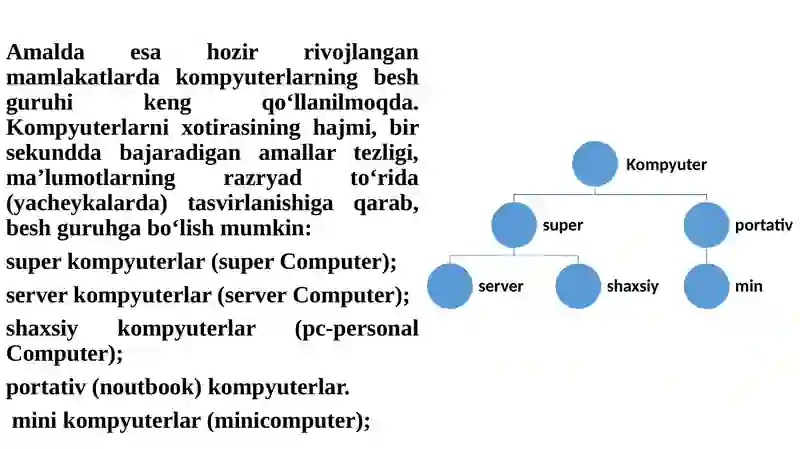 Amalda esa hozir rivojlangan mamlakatlarda kompyuterlarning besh guruhi keng qo‘llanilmoqda. Kompyuterlarni xotirasining hajmi, bir sekundda bajaradigan amallar tezligi, ma’lumotlarning razryad to‘rida (yacheykalarda) tasvirlanishiga qarab, besh guruhga bo‘lish mumkin:

super kompyuterlar (super Computer);

server kompyuterlar (server Computer);

shaxsiy kompyuterlar (pc-personal Computer);

portativ (noutbook) kompyuterlar.

mini kompyuterlar (minicomputer);

Kompyuter

super

portativ

server

shaxsiy

min